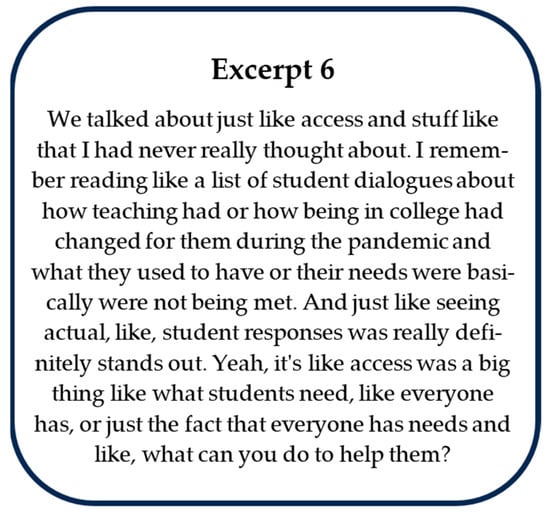 Excerpt 6

We talked about just like access and stuff like that I had never really thought about. I remember reading like a list of student dialogues about how teaching had or how being in college had changed for them during the pandemic and what they used to have or their needs were basically were not being met. And just like seeing actual, like, student responses was really definitely stands out. Yeah, it's like access was a big thing like what students need, like everyone has, or just the fact that everyone has needs and like, what can you do to help them?